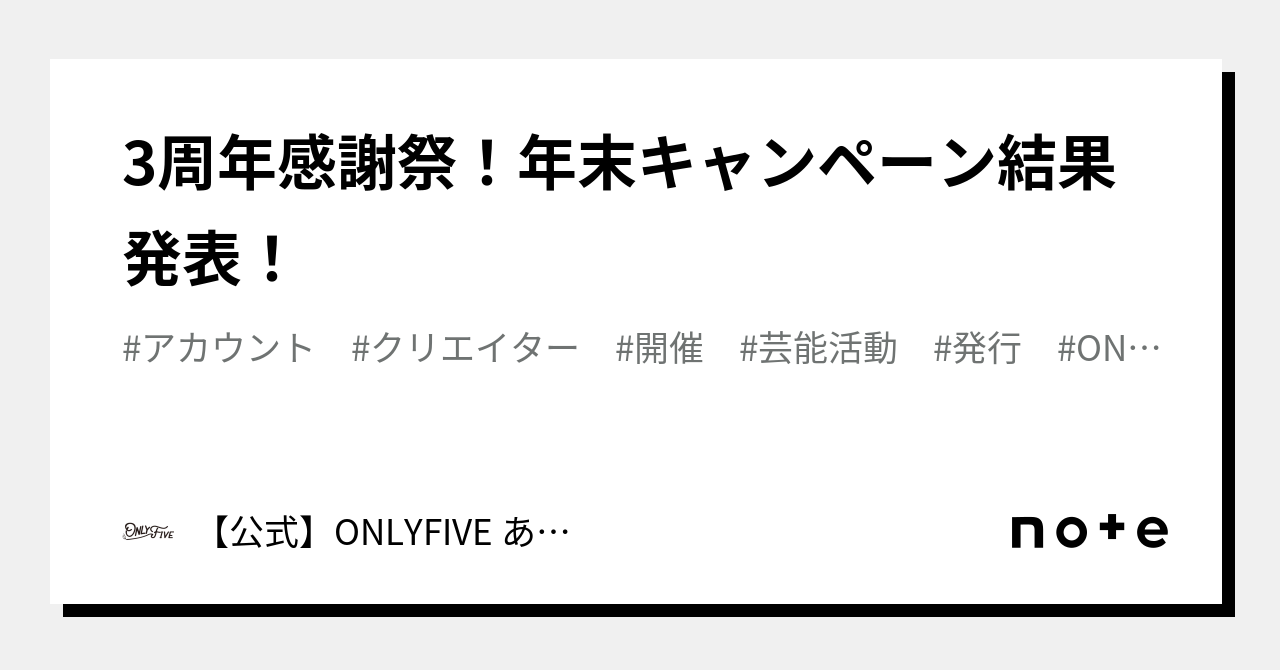 3周年感謝祭！年末キャンペーン結果発表！

#アカウント #クリエイター #開催 #芸能活動 #発行 #ON…

ONLYFIVE

【公式】ONLYFIVE あ…

note